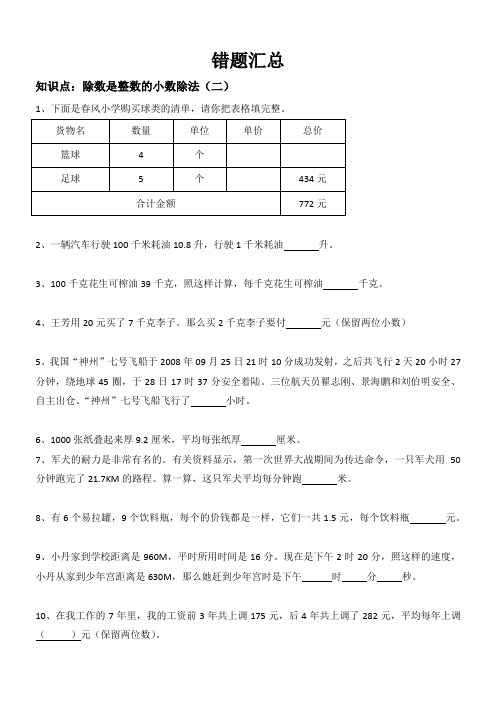 错题汇总

知识点：除数是整数的小数除法（二）

1、下面是春风小学购买球类的清单，请你把表格填完整。

| 货物名 | 数量 | 单位 | 单价 | 总价 |
|---|---|---|---|---|
| 篮球 | 4 | 个 | | |
| 足球 | 5 | 个 | | 434 元 |
| 合计金额 | | | | 772 元 |

2、一辆汽车行驶 100 千米耗油 10.8 升，行驶 1 千米耗油______升。

3、100 千克花生可榨油 39 千克，照这样计算，每千克花生可榨油______千克。

4、王芳用 20 元买了 7 千克李子。那么买 2 千克李子要付______元（保留两位小数）

5、我国“神州”七号飞船于 2008 年 09 月 25 日 21 时 10 分成功发射，之后共飞行 2 天 20 小时 27 分钟，绕地球 45 圈，于 28 日 17 时 37 分安全着陆。三位航天员翟志刚、景海鹏和刘伯明安全、自主出仓。“神州”七号飞船飞行了______小时。

6、1000 张纸叠起来厚 9.2 厘米，平均每张纸厚______厘米。

7、军犬的耐力是非常有名的。有关资料显示，第一次世界大战期间为传达命令，一只军犬用 50 分钟跑完了 21.7KM 的路程。算一算，这只军犬平均每分钟跑______米。

8、有 6 个易拉罐，9 个饮料瓶，每个的价钱都是一样，它们一共 1.5 元，每个饮料瓶______元。

9、小丹家到学校距离是 960M，平时所用时间是 16 分。现在是下午 2 时 20 分，照这样的速度，小丹从家到少年宫距离是 630M，那么她赶到少年宫时是下午______时______分______秒。

10、在我工作的 7 年里，我的工资前 3 年共上调 175 元，后 4 年共上调了 282 元，平均每年上调（______）元（保留两位数）。